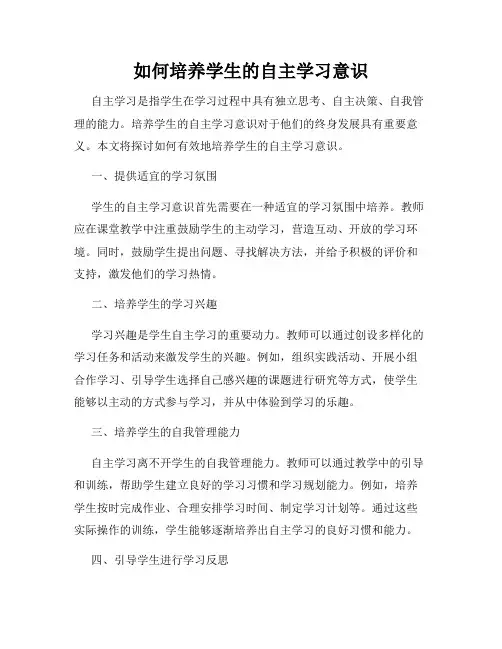 如何培养学生的自主学习意识

自主学习是指学生在学习过程中具有独立思考、自主决策、自我管理的能力。培养学生的自主学习意识对于他们的终身发展具有重要意义。本文将探讨如何有效地培养学生的自主学习意识。

一、提供适宜的学习氛围

学生的自主学习意识首先需要在一种适宜的学习氛围中培养。教师应在课堂教学中注重鼓励学生的主动学习，营造互动、开放的学习环境。同时，鼓励学生提出问题、寻找解决方法，并给予积极的评价和支持，激发他们的学习热情。

二、培养学生的学习兴趣

学习兴趣是学生自主学习的重要动力。教师可以通过创设多样化的学习任务和活动来激发学生的兴趣。例如，组织实践活动、开展小组合作学习、引导学生选择自己感兴趣的课题进行研究等方式，使学生能够以主动的方式参与学习，并从中体验到学习的乐趣。

三、培养学生的自我管理能力

自主学习离不开学生的自我管理能力。教师可以通过教学中的引导和训练，帮助学生建立良好的学习习惯和学习规划能力。例如，培养学生按时完成作业、合理安排学习时间、制定学习计划等。通过这些实际操作的训练，学生能够逐渐培养出自主学习的良好习惯和能力。

四、引导学生进行学习反思